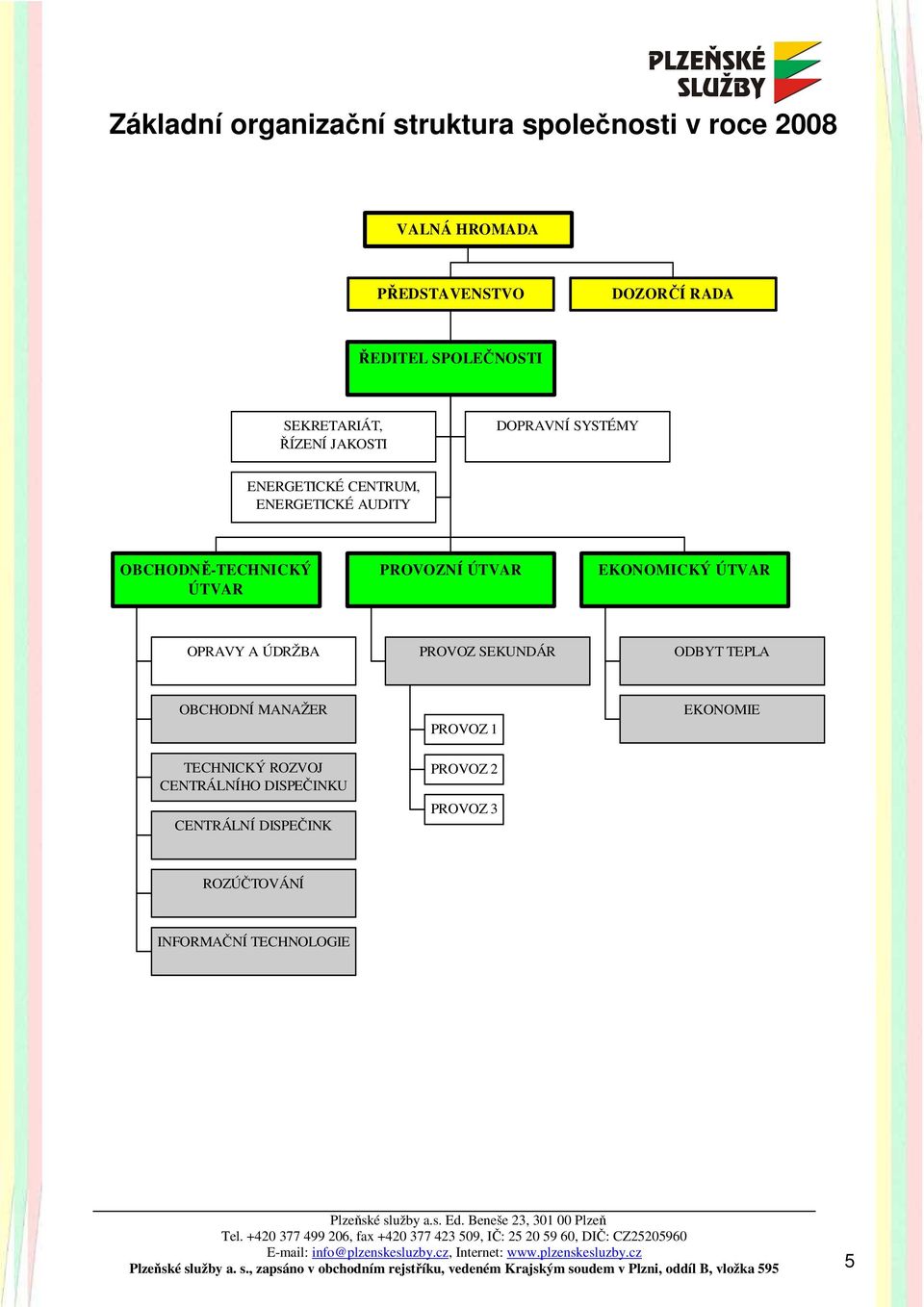 PLZEŇSKÉ SLUŽBY

Základní organizační struktura společnosti v roce 2008

VALNÁ HROMADA

PŘEDSTAVENSTVO

DOZORČÍ RADA

ŘEDITEL SPOLEČNOSTI

SEKRETARIÁT, ŘÍZENÍ JAKOSTI

DOPRAVNÍ SYSTÉMY

ENERGETICKÉ CENTRUM, ENERGETICKÉ AUDITY

OBCHODNĚ-TECHNICKÝ ÚTVAR

PROVOZNÍ ÚTVAR

EKONOMICKÝ ÚTVAR

OPRAVY A ÚDRŽBA

OBCHODNÍ MANAŽER

TECHNICKÝ ROZVOJ CENTRÁLNÍHO DISPEČINKU

CENTRÁLNÍ DISPEČINK

ROZÚČTOVÁNÍ

INFORMAČNÍ TECHNOLOGIE

PROVOZ SEKUNDÁR

PROVOZ 1

PROVOZ 2

PROVOZ 3

ODBYT TEPLA

EKONOMIE

Plzeňské služby a.s. Ed. Beneše 23, 301 00 Plzeň
Tel. +420 377 499 206, fax +420 377 423 509, IČ: 25 20 59 60, DIČ: CZ25205960
E-mail: info@plzenskesluzby.cz, Internet: www.plzenskesluzby.cz
Plzeňské služby a. s., zapsáno v obchodním rejstříku, vedeném Krajským soudem v Plzni, oddíl B, vložka 595

5